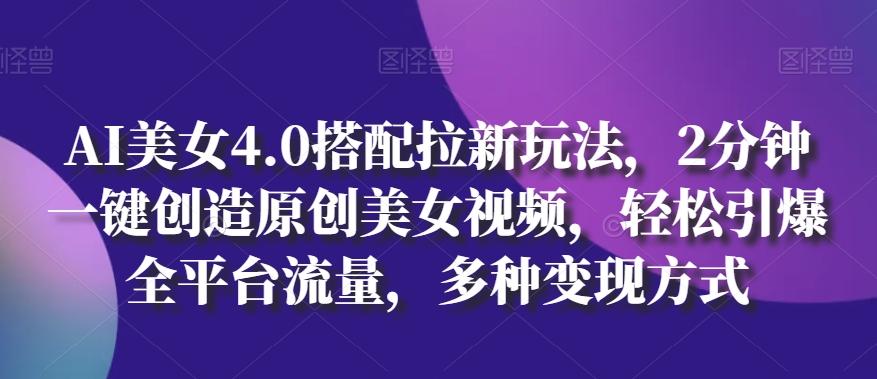 图怪兽 图怪兽 图怪兽

AI美女4.0搭配拉新玩法，2分钟一键创造原创美女视频，轻松引爆全平台流量，多种变现方式